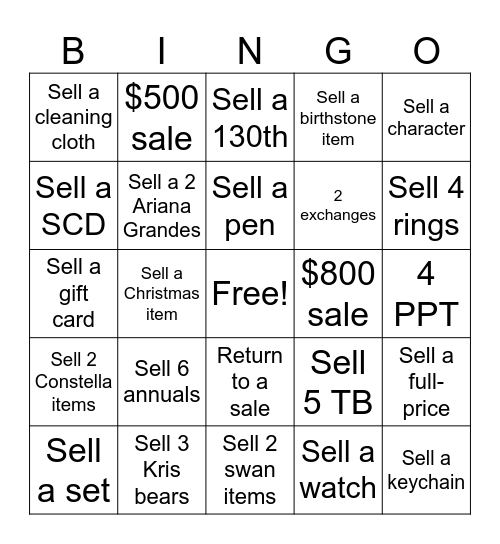 | B | I | N | G | O |
|---|---|---|---|---|
| Sell a cleaning cloth | \$500 sale | Sell a 130th | Sell a birthstone item | Sell a character |
| Sell a SCD | Sell a 2 Ariana Grandes | Sell a pen | 2 exchanges | Sell 4 rings |
| Sell a gift card | Sell a Christmas item | Free! | \$800 sale | 4 PPT |
| Sell 2 Constella items | Sell 6 annuals | Return to a sale | Sell 5 TB | Sell a full-price |
| Sell a set | Sell 3 Kris bears | Sell 2 swan items | Sell a watch | Sell a keychain |